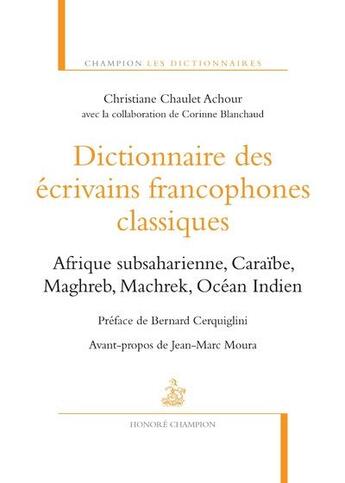 CHAMPION LES DICTIONNAIRES

Christiane Chaulet Achour
avec la collaboration de Corinne Blanchaud

Dictionnaire des écrivains francophones classiques

Afrique subsaharienne, Caraïbe, Maghreb, Machrek, Océan Indien

Préface de Bernard Cerquiglini

Avant-propos de Jean-Marc Moura

HONORÉ CHAMPION